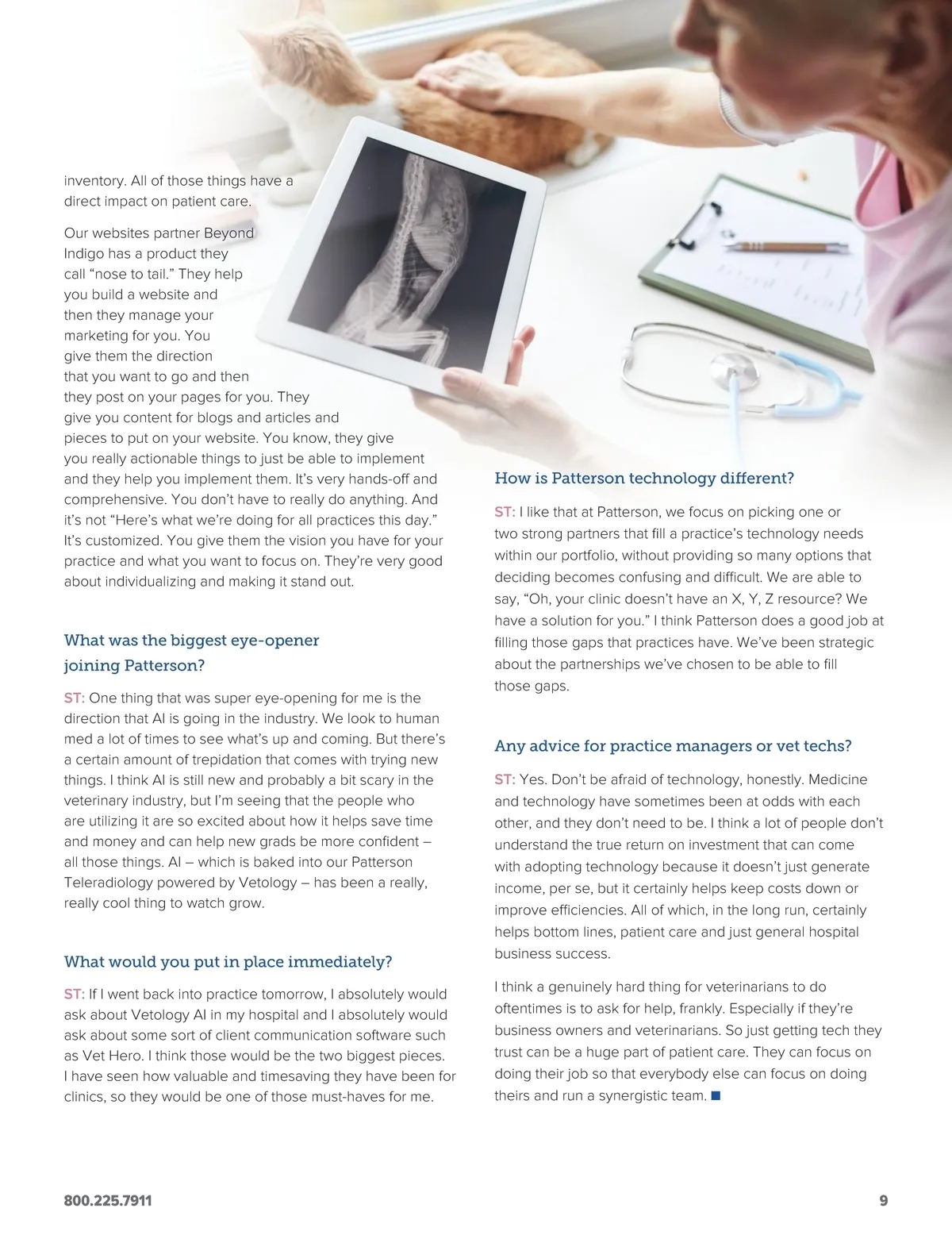 inventory. All of those things have a direct impact on patient care.

Our websites partner Beyond Indigo has a product they call “nose to tail.” They help you build a website and then they manage your marketing for you. You give them the direction that you want to go and then they post on your pages for you. They give you content for blogs and articles and pieces to put on your website. You know, they give you really actionable things to just be able to implement and they help you implement them. It’s very hands-off and comprehensive. You don’t have to really do anything. And it’s not “Here’s what we’re doing for all practices this day.” It’s customized. You give them the vision you have for your practice and what you want to focus on. They’re very good about individualizing and making it stand out.

What was the biggest eye-opener joining Patterson?

ST: One thing that was super eye-opening for me is the direction that AI is going in the industry. We look to human med a lot of times to see what’s up and coming. But there’s a certain amount of trepidation that comes with trying new things. I think AI is still new and probably a bit scary in the veterinary industry, but I’m seeing that the people who are utilizing it are so excited about how it helps save time and money and can help new grads be more confident – all those things. AI – which is baked into our Patterson Teleradiology powered by Vetology – has been a really, really cool thing to watch grow.

What would you put in place immediately?

ST: If I went back into practice tomorrow, I absolutely would ask about Vetology AI in my hospital and I absolutely would ask about some sort of client communication software such as Vet Hero. I think those would be the two biggest pieces. I have seen how valuable and timesaving they have been for clinics, so they would be one of those must-haves for me.

How is Patterson technology different?

ST: I like that at Patterson, we focus on picking one or two strong partners that fill a practice’s technology needs within our portfolio, without providing so many options that deciding becomes confusing and difficult. We are able to say, “Oh, your clinic doesn’t have an X, Y, Z resource? We have a solution for you.” I think Patterson does a good job at filling those gaps that practices have. We’ve been strategic about the partnerships we’ve chosen to be able to fill those gaps.

Any advice for practice managers or vet techs?

ST: Yes. Don’t be afraid of technology, honestly. Medicine and technology have sometimes been at odds with each other, and they don’t need to be. I think a lot of people don’t understand the true return on investment that can come with adopting technology because it doesn’t just generate income, per se, but it certainly helps keep costs down or improve efficiencies. All of which, in the long run, certainly helps bottom lines, patient care and just general hospital business success.

I think a genuinely hard thing for veterinarians to do oftentimes is to ask for help, frankly. Especially if they’re business owners and veterinarians. So just getting tech they trust can be a huge part of patient care. They can focus on doing their job so that everybody else can focus on doing theirs and run a synergistic team.

800.225.7911

9